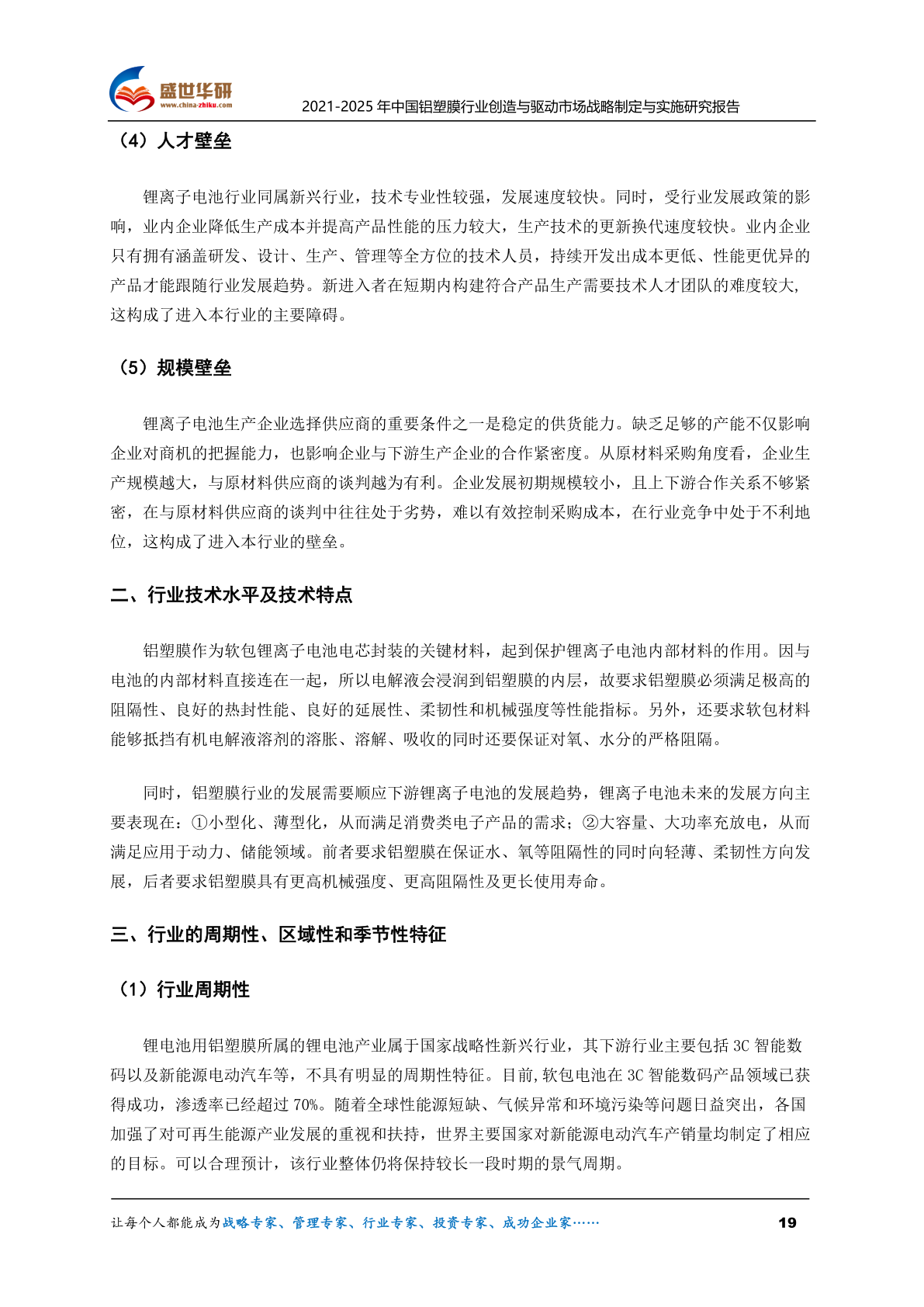 盛世华研
www.china-zhiku.com
2021-2025年中国铝塑膜行业创造与驱动市场战略制定与实施研究报告

（4）人才壁垒

锂离子电池行业同属新兴行业，技术专业性较强，发展速度较快。同时，受行业发展政策的影响，业内企业降低生产成本并提高产品性能的压力较大，生产技术的更新换代速度较快。业内企业只有拥有涵盖研发、设计、生产、管理等全方位的技术人员，持续开发出成本更低、性能更优异的产品才能跟随行业发展趋势。新进入者在短期内构建符合产品生产需要技术人才团队的难度较大，这构成了进入本行业的主要障碍。

（5）规模壁垒

锂离子电池生产企业选择供应商的重要条件之一是稳定的供货能力。缺乏足够的产能不仅影响企业对商机的把握能力，也影响企业与下游生产企业的合作紧密度。从原材料采购角度看，企业生产规模越大，与原材料供应商的谈判越为有利。企业发展初期规模较小，且上下游合作关系不够紧密，在与原材料供应商的谈判中往往处于劣势，难以有效控制采购成本，在行业竞争中处于不利地位，这构成了进入本行业的壁垒。

二、行业技术水平及技术特点

铝塑膜作为软包锂离子电池电芯封装的关键材料，起到保护锂离子电池内部材料的作用。因与电池的内部材料直接连在一起，所以电解液会浸润到铝塑膜的内层，故要求铝塑膜必须满足极高的阻隔性、良好的热封性能、良好的延展性、柔韧性和机械强度等性能指标。另外，还要求软包材料能够抵挡有机电解液溶剂的溶胀、溶解、吸收的同时还要保证对氧、水分的严格阻隔。

同时，铝塑膜行业的发展需要顺应下游锂离子电池的发展趋势，锂离子电池未来的发展方向主要表现在：①小型化、薄型化，从而满足消费类电子产品的需求；②大容量、大功率充放电，从而满足应用于动力、储能领域。前者要求铝塑膜在保证水、氧等阻隔性的同时向轻薄、柔韧性方向发展，后者要求铝塑膜具有更高机械强度、更高阻隔性及更长使用寿命。

三、行业的周期性、区域性和季节性特征

（1）行业周期性

锂电池用铝塑膜所属的锂电池产业属于国家战略性新兴行业，其下游行业主要包括3C智能数码以及新能源电动汽车等，不具有明显的周期性特征。目前,软包电池在3C智能数码产品领域已获得成功，渗透率已经超过70%。随着全球性能源短缺、气候异常和环境污染等问题日益突出，各国加强了对可再生能源产业发展的重视和扶持，世界主要国家对新能源电动汽车产销量均制定了相应的目标。可以合理预计，该行业整体仍将保持较长一段时期的景气周期。

让每个人都能成为战略专家、管理专家、行业专家、投资专家、成功企业家……
19